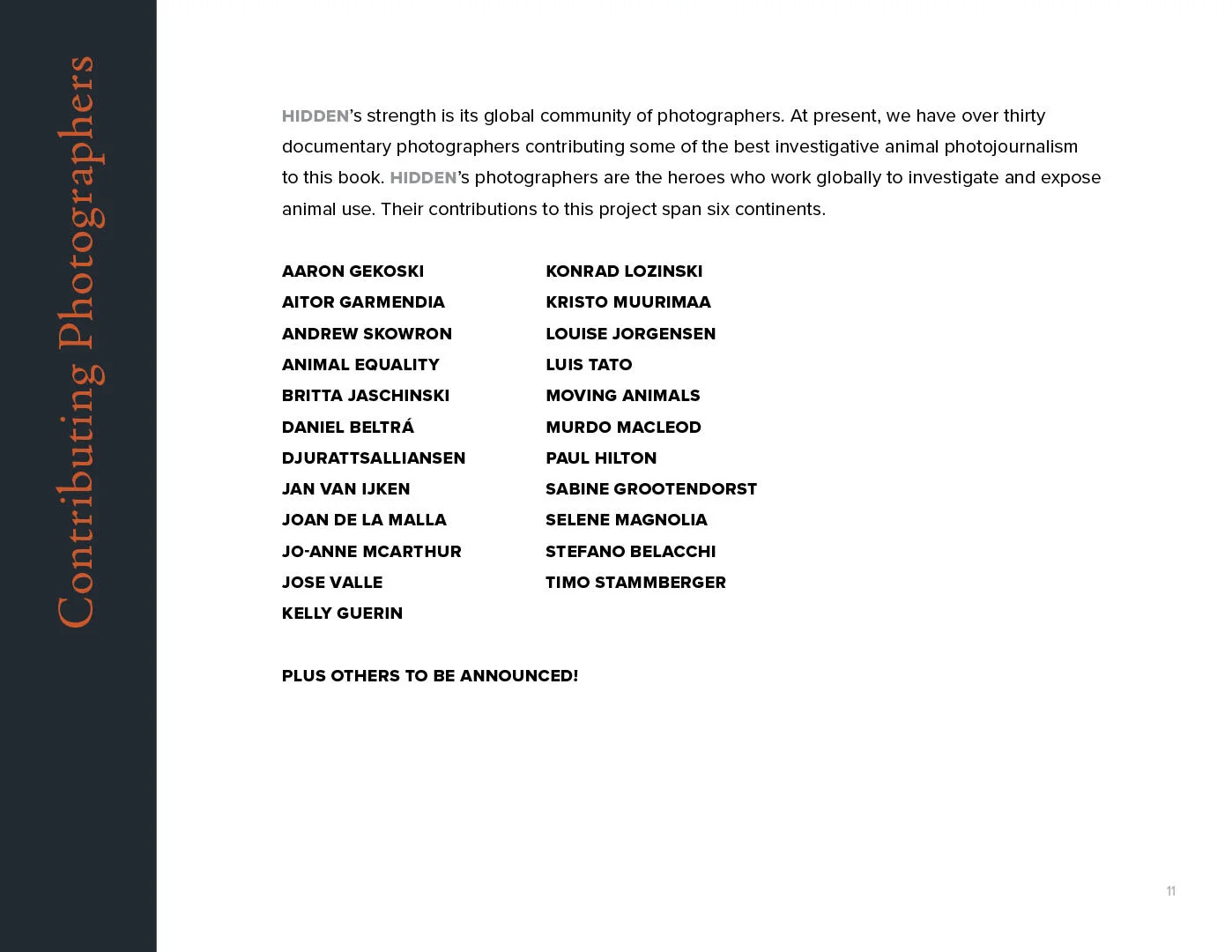 Contributing Photographers

HIDDEN's strength is its global community of photographers. At present, we have over thirty documentary photographers contributing some of the best investigative animal photojournalism to this book. HIDDEN's photographers are the heroes who work globally to investigate and expose animal use. Their contributions to this project span six continents.

AARON GEKOSKI
AITOR GARMENDIA
ANDREW SKOWRON
ANIMAL EQUALITY
BRITTA JASCHINSKI
DANIEL BELTRÁ
DJURATTSALLIANSEN
JAN VAN IJKEN
JOAN DE LA MALLA
JO-ANNE MCARTHUR
JOSE VALLE
KELLY GUERIN

KONRAD LOZINSKI
KRISTO MUURIMAA
LOUISE JORGENSEN
LUIS TATO
MOVING ANIMALS
MURDO MACLEOD
PAUL HILTON
SABINE GROOTENDORST
SELENE MAGNOLIA
STEFANO BELACCHI
TIMO STAMMBERGER

PLUS OTHERS TO BE ANNOUNCED!

11